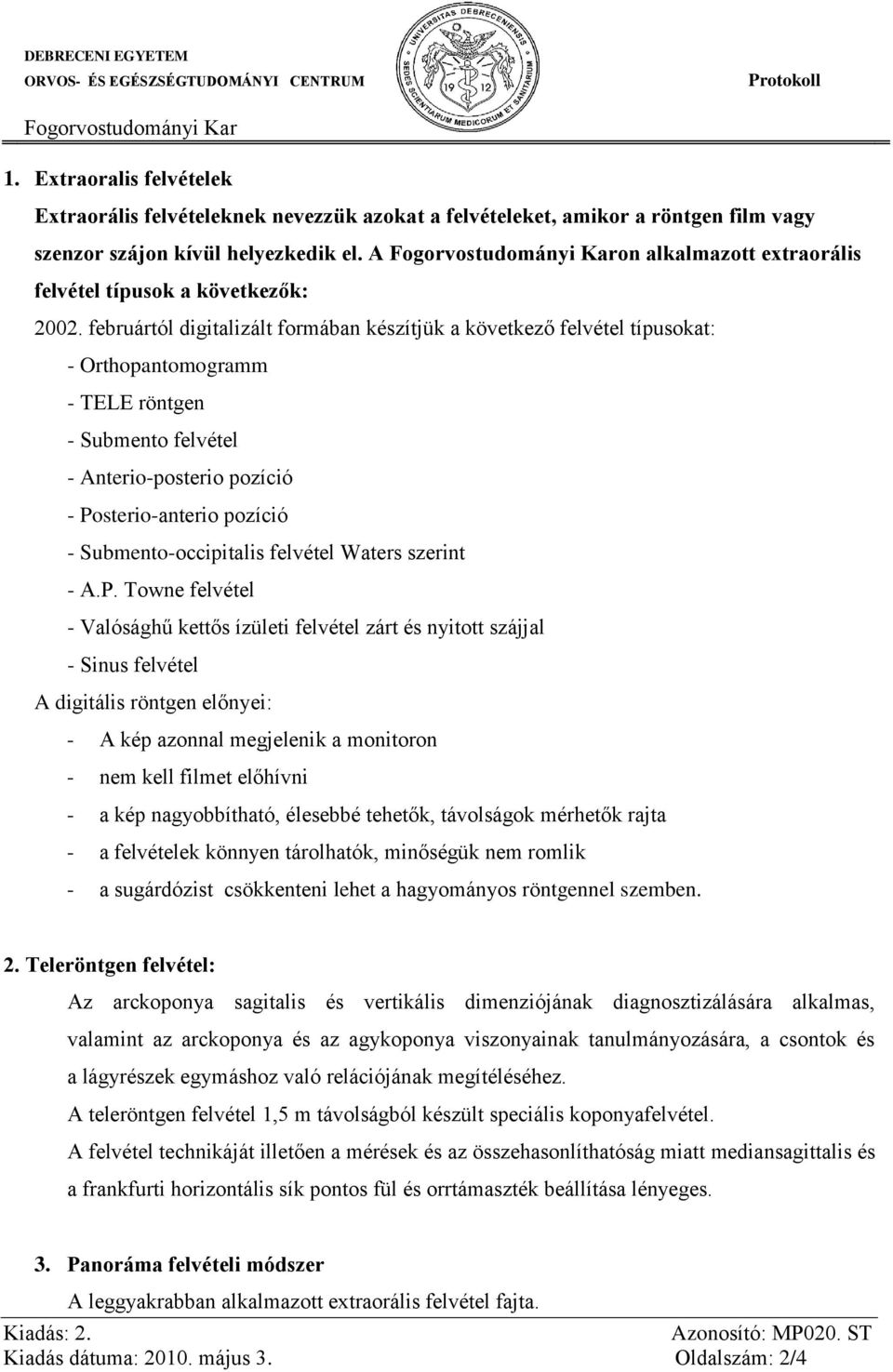 DEBRECENI EGYETEM
ORVOS- ÉS EGÉSZSÉGTUDOMÁNYI CENTRUM
Fogorvostudományi Kar

UNIVERSITAS DEBRECENIENSIS
SEDES SCIENTIARUM MEDICORUM ET SANITARIUM
19 12

Protokoll

1. Extraoralis felvételek
Extraorális felvételeknek nevezzük azokat a felvételeket, amikor a röntgen film vagy szenzor szájon kívül helyezkedik el. A Fogorvostudományi Karon alkalmazott extraorális felvétel típusok a következők:

2002. februártól digitalizált formában készítjük a következő felvétel típusokat:
- Orthopantomogramm
- TELE röntgen
- Submento felvétel
- Anterio-posterio pozíció
- Posterio-anterio pozíció
- Submento-occipitalis felvétel Waters szerint
- A.P. Towne felvétel
- Valósághű kettős ízületi felvétel zárt és nyitott szájjal
- Sinus felvétel

A digitális röntgen előnyei:
- A kép azonnal megjelenik a monitoron
- nem kell filmet előhívni
- a kép nagyobbítható, élesebbé tehetők, távolságok mérhetők rajta
- a felvételek könnyen tárolhatók, minőségük nem romlik
- a sugárdózist csökkenteni lehet a hagyományos röntgennel szemben.

2. Teleröntgen felvétel:
Az arckoponya sagitalis és vertikális dimenziójának diagnosztizálására alkalmas, valamint az arckoponya és az agykoponya viszonyainak tanulmányozására, a csontok és a lágyrészek egymáshoz való relációjának megítéléséhez.
A teleröntgen felvétel 1,5 m távolságból készült speciális koponyafelvétel.
A felvétel technikáját illetően a mérések és az összehasonlíthatóság miatt mediansagittalis és a frankfurti horizontális sík pontos fül és orrtámaszték beállítása lényeges.

3. Panoráma felvételi módszer
A leggyakrabban alkalmazott extraorális felvétel fajta.

Kiadás: 2.
Kiadás dátuma: 2010. május 3.
Azonosító: MP020. ST
Oldalszám: 2/4